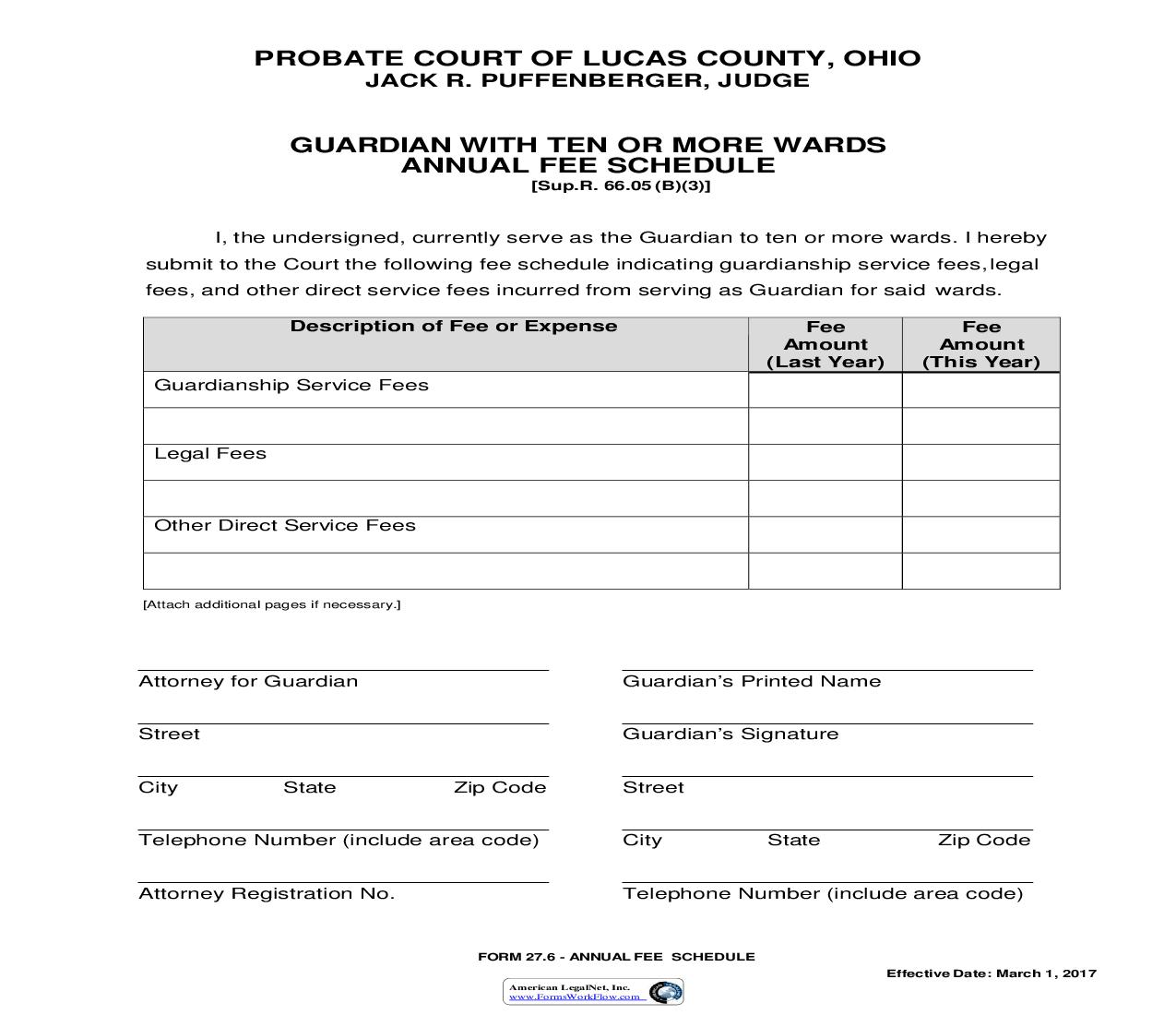 PROBATE COURT OF LUCAS COUNTY, OHIO
JACK R. PUFFENBERGER, JUDGE

GUARDIAN WITH TEN OR MORE WARDS
ANNUAL FEE SCHEDULE
[Sup.R. 66.05 (B)(3)]

I, the undersigned, currently serve as the Guardian to ten or more wards. I hereby submit to the Court the following fee schedule indicating guardianship service fees, legal fees, and other direct service fees incurred from serving as Guardian for said wards.

| Description of Fee or Expense | Fee Amount (Last Year) | Fee Amount (This Year) |
|---|---|---|
| Guardianship Service Fees | | |
| | | |
| Legal Fees | | |
| | | |
| Other Direct Service Fees | | |
| | | |

[Attach additional pages if necessary.]

Attorney for Guardian

Street

City State Zip Code

Telephone Number (include area code)

Attorney Registration No.

Guardian's Printed Name

Guardian's Signature

Street

City State Zip Code

Telephone Number (include area code)

FORM 27.6 - ANNUAL FEE SCHEDULE

Effective Date: March 1, 2017

American LegalNet, Inc.
www.FormsWorkFlow.com